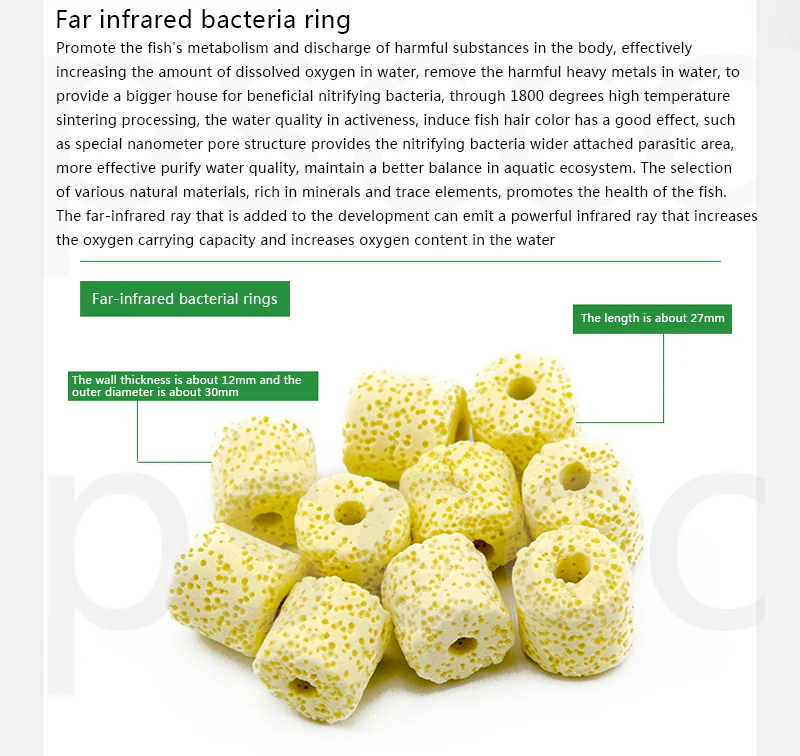 Far infrared bacteria ring

Promote the fish's metabolism and discharge of harmful substances in the body, effectively increasing the amount of dissolved oxygen in water, remove the harmful heavy metals in water, to provide a bigger house for beneficial nitrifying bacteria, through 1800 degrees high temperature sintering processing, the water quality in activeness, induce fish hair color has a good effect, such as special nanometer pore structure provides the nitrifying bacteria wider attached parasitic area, more effective purify water quality, maintain a better balance in aquatic ecosystem. The selection of various natural materials, rich in minerals and trace elements, promotes the health of the fish. The far-infrared ray that is added to the development can emit a powerful infrared ray that increases the oxygen carrying capacity and increases oxygen content in the water

Far-infrared bacterial rings

The length is about 27mm

The wall thickness is about 12mm and the outer diameter is about 30mm